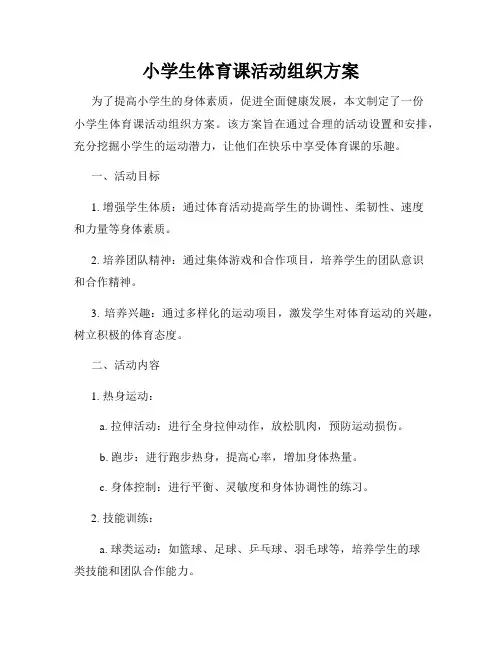 小学生体育课活动组织方案

为了提高小学生的身体素质，促进全面健康发展，本文制定了一份小学生体育课活动组织方案。该方案旨在通过合理的活动设置和安排，充分挖掘小学生的运动潜力，让他们在快乐中享受体育课的乐趣。

一、活动目标

1. 增强学生体质：通过体育活动提高学生的协调性、柔韧性、速度和力量等身体素质。

2. 培养团队精神：通过集体游戏和合作项目，培养学生的团队意识和合作精神。

3. 培养兴趣：通过多样化的运动项目，激发学生对体育运动的兴趣，树立积极的体育态度。

二、活动内容

1. 热身运动：

a. 拉伸活动：进行全身拉伸动作，放松肌肉，预防运动损伤。

b. 跑步：进行跑步热身，提高心率，增加身体热量。

c. 身体控制：进行平衡、灵敏度和身体协调性的练习。

2. 技能训练：

a. 球类运动：如篮球、足球、乒乓球、羽毛球等，培养学生的球类技能和团队合作能力。